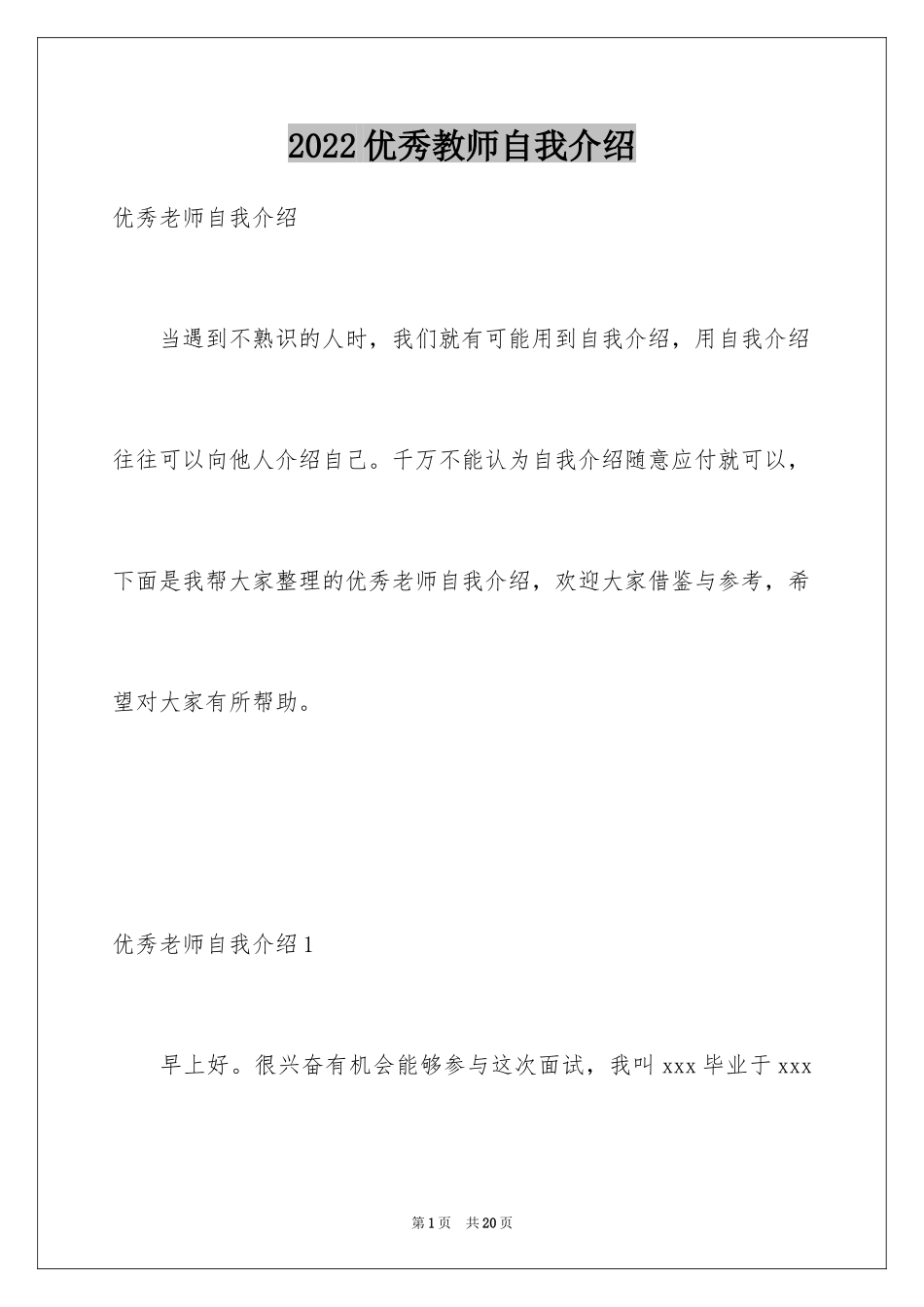 2022优秀教师自我介绍

优秀老师自我介绍

当遇到不熟识的人时，我们就有可能用到自我介绍，用自我介绍往往可以向他人介绍自己。千万不能认为自我介绍随意应付就可以，下面是我帮大家整理的优秀老师自我介绍，欢迎大家借鉴与参考，希望对大家有所帮助。

优秀老师自我介绍1

早上好。很兴奋有机会能够参与这次面试，我叫xxx毕业于xxx

第1页 共20页